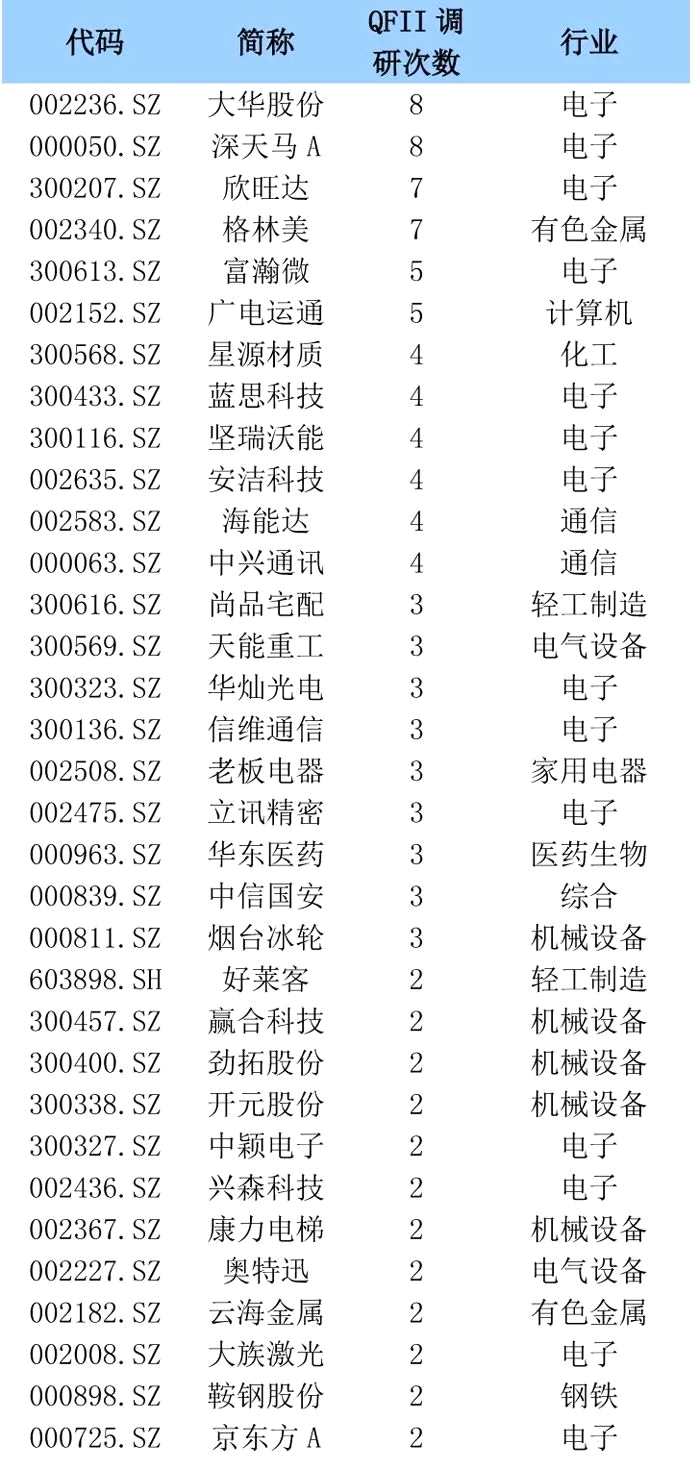 | 代码 | 简称 | QFII调研次数 | 行业 |
|---|---|---|---|
| 002236.SZ | 大华股份 | 8 | 电子 |
| 000050.SZ | 深天马A | 8 | 电子 |
| 300207.SZ | 欣旺达 | 7 | 电子 |
| 002340.SZ | 格林美 | 7 | 有色金属 |
| 300613.SZ | 富瀚微 | 5 | 电子 |
| 002152.SZ | 广电运通 | 5 | 计算机 |
| 300568.SZ | 星源材质 | 4 | 化工 |
| 300433.SZ | 蓝思科技 | 4 | 电子 |
| 300116.SZ | 坚瑞沃能 | 4 | 电子 |
| 002635.SZ | 安洁科技 | 4 | 电子 |
| 002583.SZ | 海能达 | 4 | 通信 |
| 000063.SZ | 中兴通讯 | 4 | 通信 |
| 300616.SZ | 尚品宅配 | 3 | 轻工制造 |
| 300569.SZ | 天能重工 | 3 | 电气设备 |
| 300323.SZ | 华灿光电 | 3 | 电子 |
| 300136.SZ | 信维通信 | 3 | 电子 |
| 002508.SZ | 老板电器 | 3 | 家用电器 |
| 002475.SZ | 立讯精密 | 3 | 电子 |
| 000963.SZ | 华东医药 | 3 | 医药生物 |
| 000839.SZ | 中信国安 | 3 | 综合 |
| 000811.SZ | 烟台冰轮 | 3 | 机械设备 |
| 603898.SH | 好莱客 | 2 | 轻工制造 |
| 300457.SZ | 赢合科技 | 2 | 机械设备 |
| 300400.SZ | 劲拓股份 | 2 | 机械设备 |
| 300338.SZ | 开元股份 | 2 | 机械设备 |
| 300327.SZ | 中颖电子 | 2 | 电子 |
| 002436.SZ | 兴森科技 | 2 | 电子 |
| 002367.SZ | 康力电梯 | 2 | 机械设备 |
| 002227.SZ | 奥特迅 | 2 | 电气设备 |
| 002182.SZ | 云海金属 | 2 | 有色金属 |
| 002008.SZ | 大族激光 | 2 | 电子 |
| 000898.SZ | 鞍钢股份 | 2 | 钢铁 |
| 000725.SZ | 京东方A | 2 | 电子 |